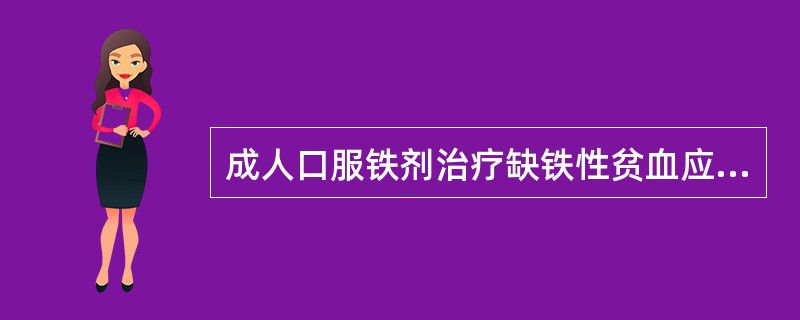 成人口服铁剂治疗缺铁性贫血应...